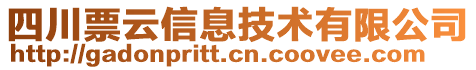 四川票云信息技术有限公司
http://gadonpritt.cn.coovee.com